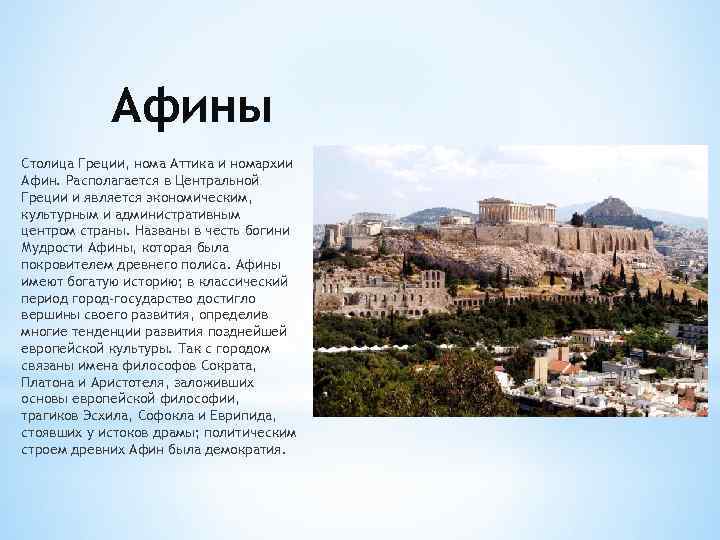 Афины

Столица Греции, нома Аттика и номархии Афин. Располагается в Центральной Греции и является экономическим, культурным и административным центром страны. Названы в честь богини Мудрости Афины, которая была покровителем древнего полиса. Афины имеют богатую историю; в классический период город-государство достигло вершины своего развития, определив многие тенденции развития позднейшей европейской культуры. Так с городом связаны имена философов Сократа, Платона и Аристотеля, заложивших основы европейской философии, трагиков Эсхила, Софокла и Еврипида, стоявших у истоков драмы; политическим строем древних Афин была демократия.